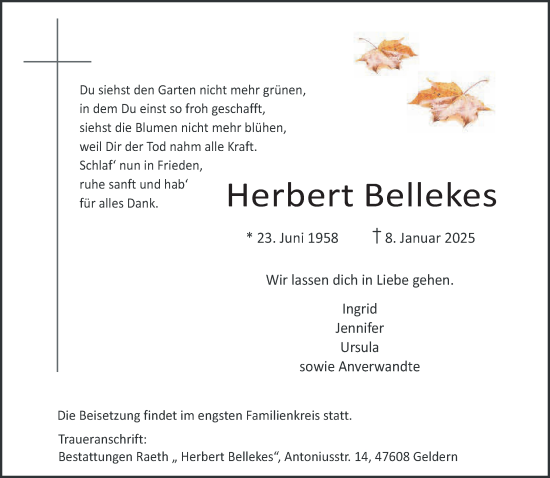 Du siehst den Garten nicht mehr grünen,
in dem Du einst so froh geschafft,
siehst die Blumen nicht mehr blühen,
weil Dir der Tod nahm alle Kraft.
Schlaf‘ nun in Frieden,
ruhe sanft und hab‘
für alles Dank.

Herbert Bellekes

* 23. Juni 1958 † 8. Januar 2025

Wir lassen dich in Liebe gehen.

Ingrid
Jennifer
Ursula
sowie Anverwandte

Die Beisetzung findet im engsten Familienkreis statt.

Traueranschrift:
Bestattungen Raeth „ Herbert Bellekes“, Antoniusstr. 14, 47608 Geldern